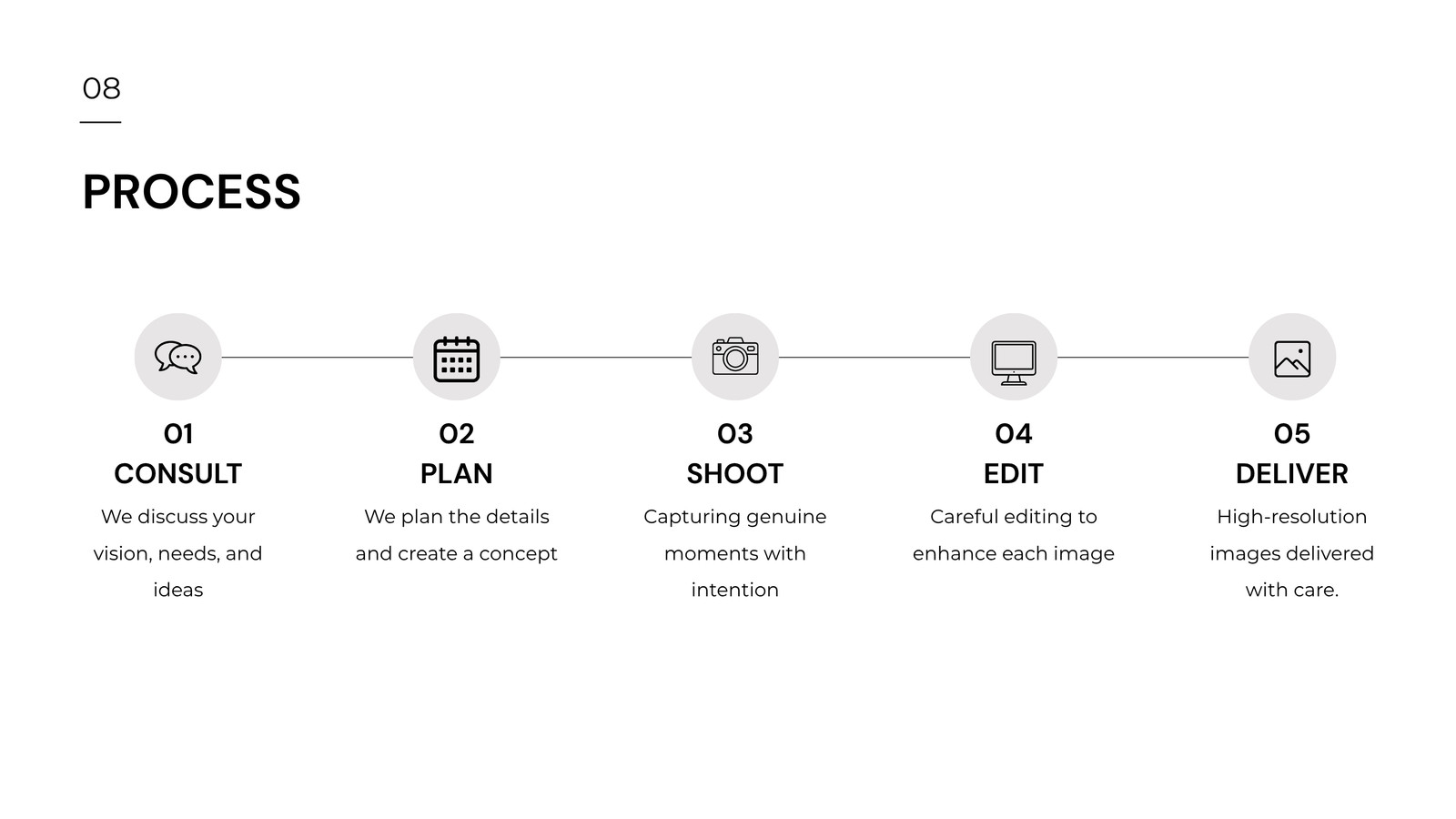 08

PROCESS

01
CONSULT

We discuss your vision, needs, and ideas

02
PLAN

We plan the details and create a concept

03
SHOOT

Capturing genuine moments with intention

04
EDIT

Careful editing to enhance each image

05
DELIVER

High-resolution images delivered with care.